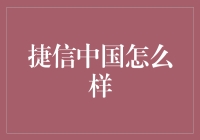 捷信中国怎么样